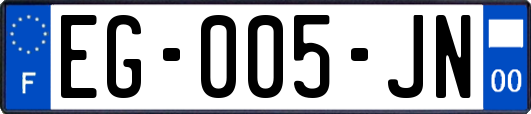 F
EG-005-JN
00